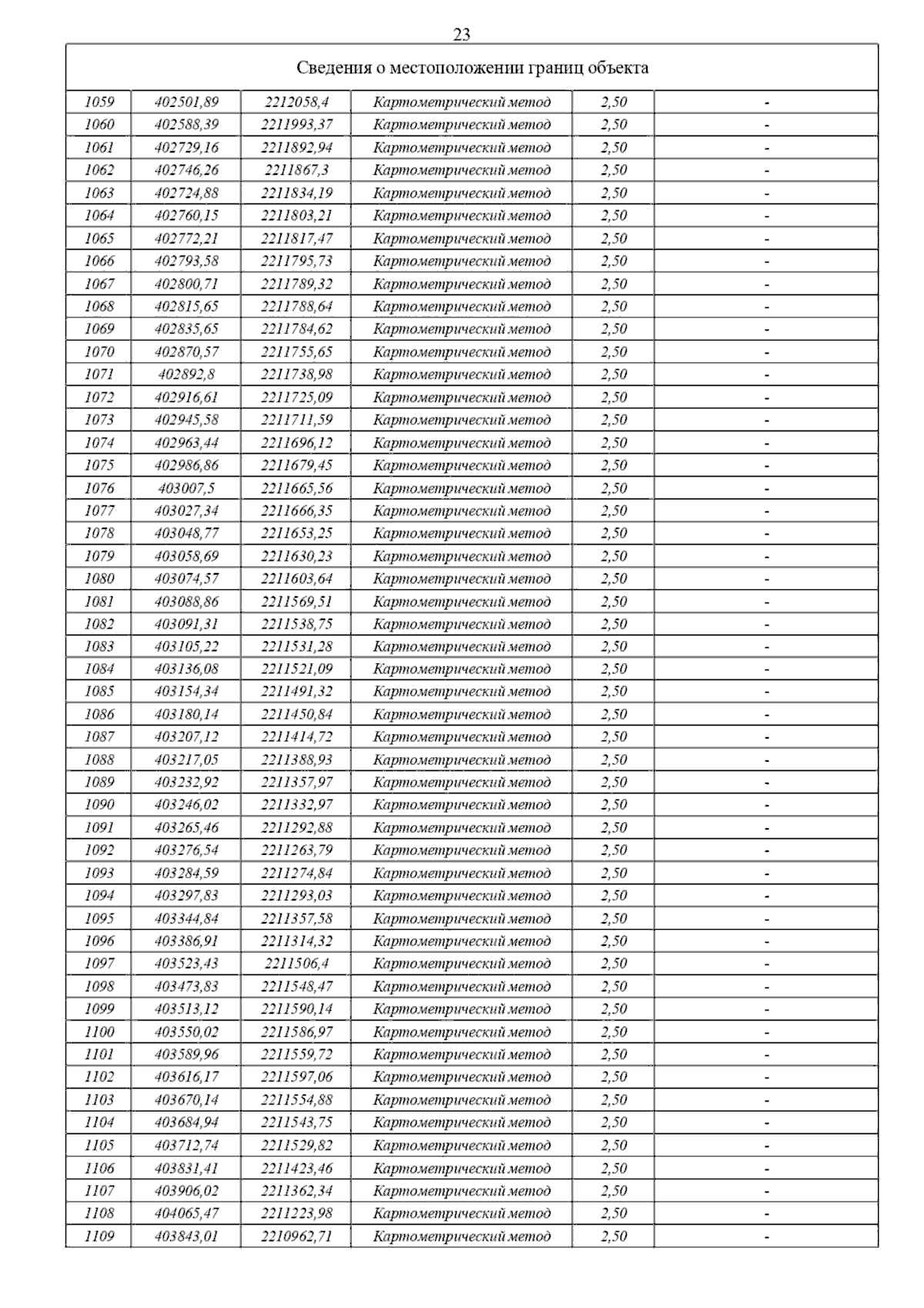 23

| Сведения о местоположении границ объекта | | | | | |
|---|---|---|---|---|---|
| 1059 | 402501,89 | 2212058,4 | Картометрический метод | 2,50 | - |
| 1060 | 402588,39 | 2211993,37 | Картометрический метод | 2,50 | - |
| 1061 | 402729,16 | 2211892,94 | Картометрический метод | 2,50 | - |
| 1062 | 402746,26 | 2211867,3 | Картометрический метод | 2,50 | - |
| 1063 | 402724,88 | 2211834,19 | Картометрический метод | 2,50 | - |
| 1064 | 402760,15 | 2211803,21 | Картометрический метод | 2,50 | - |
| 1065 | 402772,21 | 2211817,47 | Картометрический метод | 2,50 | - |
| 1066 | 402793,58 | 2211795,73 | Картометрический метод | 2,50 | - |
| 1067 | 402800,71 | 2211789,32 | Картометрический метод | 2,50 | - |
| 1068 | 402815,65 | 2211788,64 | Картометрический метод | 2,50 | - |
| 1069 | 402835,65 | 2211784,62 | Картометрический метод | 2,50 | - |
| 1070 | 402870,57 | 2211755,65 | Картометрический метод | 2,50 | - |
| 1071 | 402892,8 | 2211738,98 | Картометрический метод | 2,50 | - |
| 1072 | 402916,61 | 2211725,09 | Картометрический метод | 2,50 | - |
| 1073 | 402945,58 | 2211711,59 | Картометрический метод | 2,50 | - |
| 1074 | 402963,44 | 2211696,12 | Картометрический метод | 2,50 | - |
| 1075 | 402986,86 | 2211679,45 | Картометрический метод | 2,50 | - |
| 1076 | 403007,5 | 2211665,56 | Картометрический метод | 2,50 | - |
| 1077 | 403027,34 | 2211666,35 | Картометрический метод | 2,50 | - |
| 1078 | 403048,77 | 2211653,25 | Картометрический метод | 2,50 | - |
| 1079 | 403058,69 | 2211630,23 | Картометрический метод | 2,50 | - |
| 1080 | 403074,57 | 2211603,64 | Картометрический метод | 2,50 | - |
| 1081 | 403088,86 | 2211569,51 | Картометрический метод | 2,50 | - |
| 1082 | 403091,31 | 2211538,75 | Картометрический метод | 2,50 | - |
| 1083 | 403105,22 | 2211531,28 | Картометрический метод | 2,50 | - |
| 1084 | 403136,08 | 2211521,09 | Картометрический метод | 2,50 | - |
| 1085 | 403154,34 | 2211491,32 | Картометрический метод | 2,50 | - |
| 1086 | 403180,14 | 2211450,84 | Картометрический метод | 2,50 | - |
| 1087 | 403207,12 | 2211414,72 | Картометрический метод | 2,50 | - |
| 1088 | 403217,05 | 2211388,93 | Картометрический метод | 2,50 | - |
| 1089 | 403232,92 | 2211357,97 | Картометрический метод | 2,50 | - |
| 1090 | 403246,02 | 2211332,97 | Картометрический метод | 2,50 | - |
| 1091 | 403265,46 | 2211292,88 | Картометрический метод | 2,50 | - |
| 1092 | 403276,54 | 2211263,79 | Картометрический метод | 2,50 | - |
| 1093 | 403284,59 | 2211274,84 | Картометрический метод | 2,50 | - |
| 1094 | 403297,83 | 2211293,03 | Картометрический метод | 2,50 | - |
| 1095 | 403344,84 | 2211357,58 | Картометрический метод | 2,50 | - |
| 1096 | 403386,91 | 2211314,32 | Картометрический метод | 2,50 | - |
| 1097 | 403523,43 | 2211506,4 | Картометрический метод | 2,50 | - |
| 1098 | 403473,83 | 2211548,47 | Картометрический метод | 2,50 | - |
| 1099 | 403513,12 | 2211590,14 | Картометрический метод | 2,50 | - |
| 1100 | 403550,02 | 2211586,97 | Картометрический метод | 2,50 | - |
| 1101 | 403589,96 | 2211559,72 | Картометрический метод | 2,50 | - |
| 1102 | 403616,17 | 2211597,06 | Картометрический метод | 2,50 | - |
| 1103 | 403670,14 | 2211554,88 | Картометрический метод | 2,50 | - |
| 1104 | 403684,94 | 2211543,75 | Картометрический метод | 2,50 | - |
| 1105 | 403712,74 | 2211529,82 | Картометрический метод | 2,50 | - |
| 1106 | 403831,41 | 2211423,46 | Картометрический метод | 2,50 | - |
| 1107 | 403906,02 | 2211362,34 | Картометрический метод | 2,50 | - |
| 1108 | 404065,47 | 2211223,98 | Картометрический метод | 2,50 | - |
| 1109 | 403843,01 | 2210962,71 | Картометрический метод | 2,50 | - |